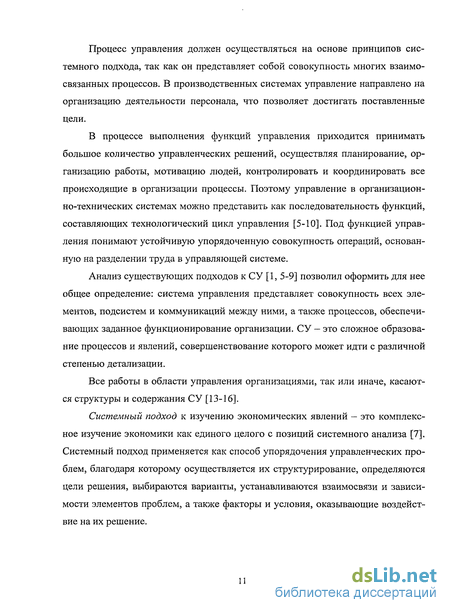 Процесс управления должен осуществляться на основе принципов системного подхода, так как он представляет собой совокупность многих взаимосвязанных процессов. В производственных системах управление направлено на организацию деятельности персонала, что позволяет достигать поставленные цели.

В процессе выполнения функций управления приходится принимать большое количество управленческих решений, осуществляя планирование, организацию работы, мотивацию людей, контролировать и координировать все происходящие в организации процессы. Поэтому управление в организационно-технических системах можно представить как последовательность функций, составляющих технологический цикл управления [5-10]. Под функцией управления понимают устойчивую упорядоченную совокупность операций, основанную на разделении труда в управляющей системе.

Анализ существующих подходов к СУ [1, 5-9] позволил оформить для нее общее определение: система управления представляет совокупность всех элементов, подсистем и коммуникаций между ними, а также процессов, обеспечивающих заданное функционирование организации. СУ – это сложное образование процессов и явлений, совершенствование которого может идти с различной степенью детализации.

Все работы в области управления организациями, так или иначе, касаются структуры и содержания СУ [13-16].

Системный подход к изучению экономических явлений – это комплексное изучение экономики как единого целого с позиций системного анализа [7]. Системный подход применяется как способ упорядочения управленческих проблем, благодаря которому осуществляется их структурирование, определяются цели решения, выбираются варианты, устанавливаются взаимосвязи и зависимости элементов проблем, а также факторы и условия, оказывающие воздействие на их решение.

11

dsLib.net
библиотека диссертаций